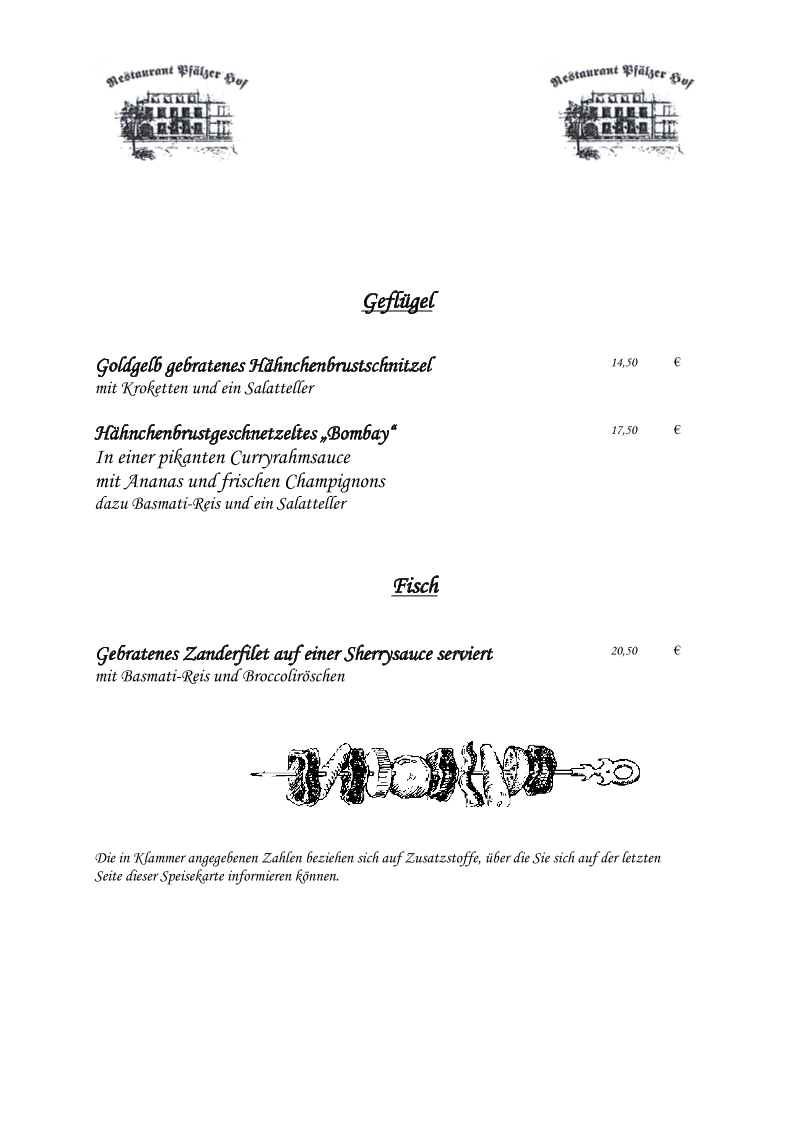 Restaurant Pfälzer Hof

Restaurant Pfälzer Hof

Geflügel

Goldgelb gebratenes Hähnchenbrustschnitzel 14,50 €
mit Kroketten und ein Salatteller

Hähnchenbrustgeschnetzeltes „Bombay“ 17,50 €
In einer pikanten Curryrahmsauce
mit Ananas und frischen Champignons
dazu Basmati-Reis und ein Salatteller

Fisch

Gebratenes Zanderfilet auf einer Sherrysauce serviert 20,50 €
mit Basmati-Reis und Broccoliröschen

Die in Klammer angegebenen Zahlen beziehen sich auf Zusatzstoffe, über die Sie sich auf der letzten Seite dieser Speisekarte informieren können.